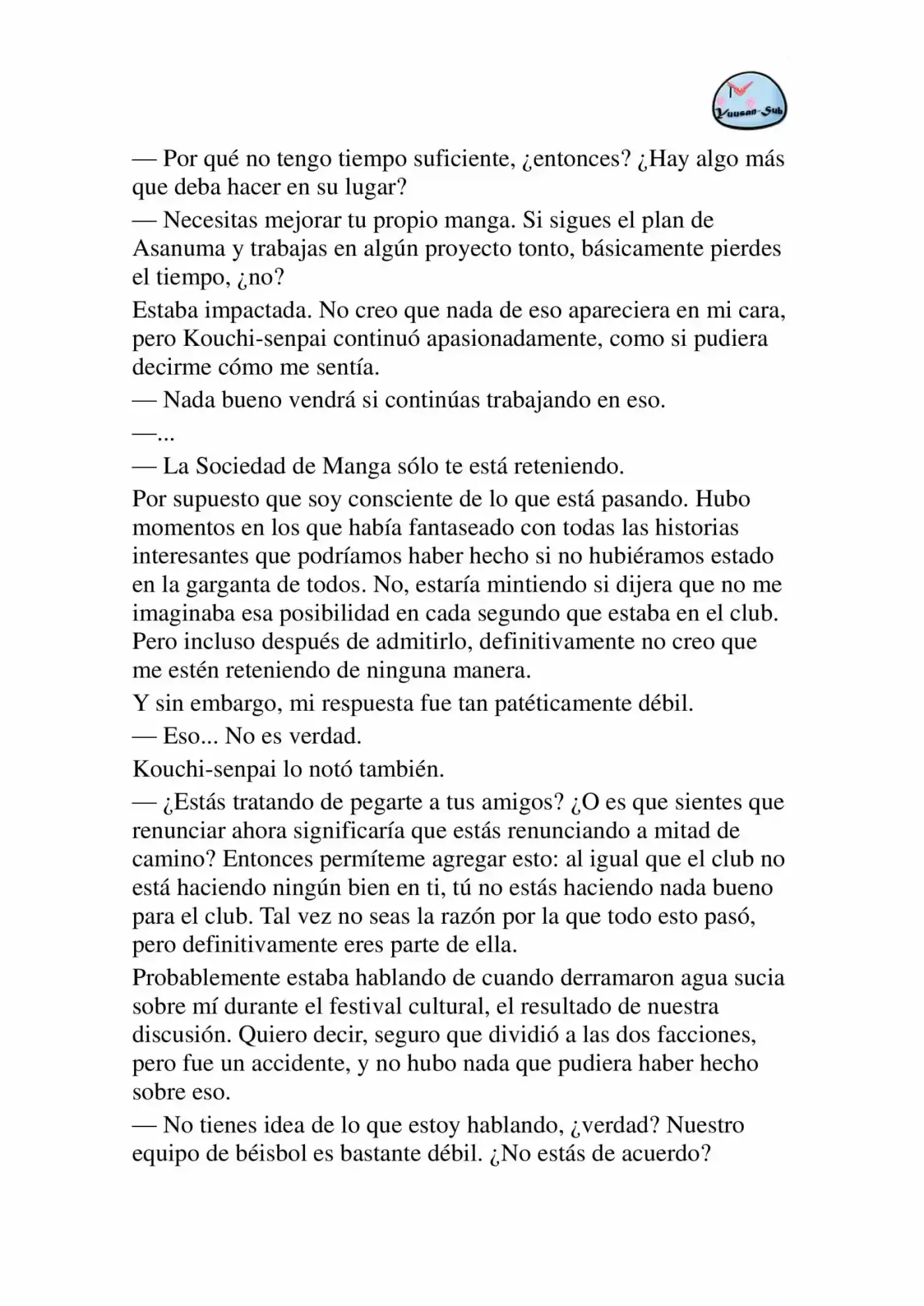 Yuusan-Sub

— Por qué no tengo tiempo suficiente, ¿entonces? ¿Hay algo más que deba hacer en su lugar?

— Necesitas mejorar tu propio manga. Si sigues el plan de Asanuma y trabajas en algún proyecto tonto, básicamente pierdes el tiempo, ¿no?

Estaba impactada. No creo que nada de eso apareciera en mi cara, pero Kouchi-senpai continuó apasionadamente, como si pudiera decirme cómo me sentía.

— Nada bueno vendrá si continúas trabajando en eso.

—...

— La Sociedad de Manga sólo te está reteniendo.

Por supuesto que soy consciente de lo que está pasando. Hubo momentos en los que había fantaseado con todas las historias interesantes que podríamos haber hecho si no hubiéramos estado en la garganta de todos. No, estaría mintiendo si dijera que no me imaginaba esa posibilidad en cada segundo que estaba en el club. Pero incluso después de admitirlo, definitivamente no creo que me estén reteniendo de ninguna manera.

Y sin embargo, mi respuesta fue tan patéticamente débil.

— Eso... No es verdad.

Kouchi-senpai lo notó también.

— ¿Estás tratando de pegarte a tus amigos? ¿O es que sientes que renunciar ahora significaría que estás renunciando a mitad de camino? Entonces permíteme agregar esto: al igual que el club no está haciendo ningún bien en ti, tú no estás haciendo nada bueno para el club. Tal vez no seas la razón por la que todo esto pasó, pero definitivamente eres parte de ella.

Probablemente estaba hablando de cuando derramaron agua sucia sobre mí durante el festival cultural, el resultado de nuestra discusión. Quiero decir, seguro que dividió a las dos facciones, pero fue un accidente, y no hubo nada que pudiera haber hecho sobre eso.

— No tienes idea de lo que estoy hablando, ¿verdad? Nuestro equipo de béisbol es bastante débil. ¿No estás de acuerdo?